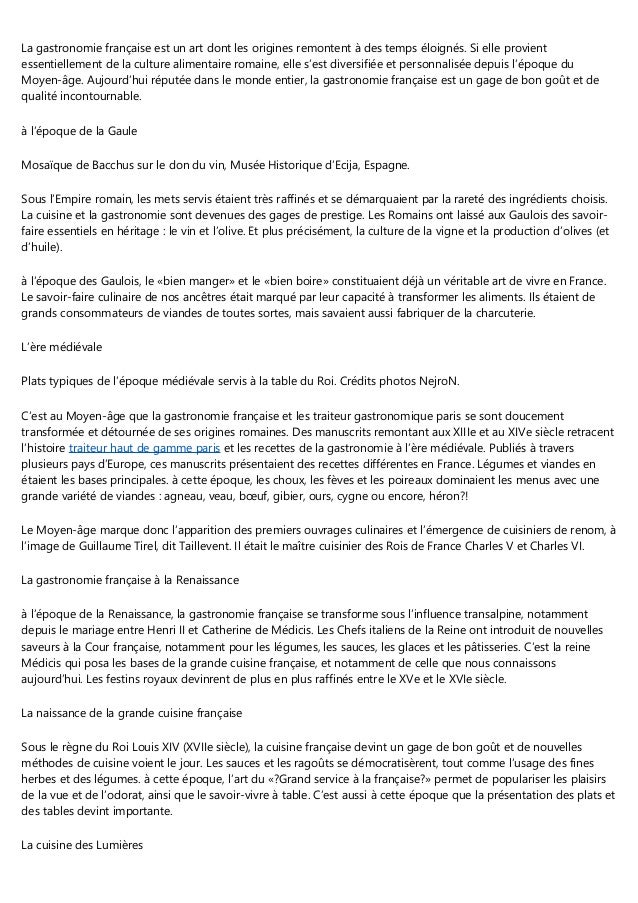 La gastronomie française est un art dont les origines remontent à des temps éloignés. Si elle provient essentiellement de la culture alimentaire romaine, elle s'est diversifiée et personnalisée depuis l'époque du Moyen-âge. Aujourd'hui réputée dans le monde entier, la gastronomie française est un gage de bon goût et de qualité incontournable.

à l'époque de la Gaule

Mosaïque de Bacchus sur le don du vin, Musée Historique d'Ecija, Espagne.

Sous l'Empire romain, les mets servis étaient très raffinés et se démarquaient par la rareté des ingrédients choisis. La cuisine et la gastronomie sont devenues des gages de prestige. Les Romains ont laissé aux Gaulois des savoir-faire essentiels en héritage : le vin et l'olive. Et plus précisément, la culture de la vigne et la production d'olives (et d'huile).

à l'époque des Gaulois, le «bien manger» et le «bien boire» constituaient déjà un véritable art de vivre en France. Le savoir-faire culinaire de nos ancêtres était marqué par leur capacité à transformer les aliments. Ils étaient de grands consommateurs de viandes de toutes sortes, mais savaient aussi fabriquer de la charcuterie.

L'ère médiévale

Plats typiques de l'époque médiévale servis à la table du Roi. Crédits photos NejroN.

C'est au Moyen-âge que la gastronomie française et les traiteur gastronomique paris se sont doucement transformée et détournée de ses origines romaines. Des manuscrits remontant aux XIIIe et au XIVe siècle retracent l'histoire traiteur haut de gamme paris et les recettes de la gastronomie à l'ère médiévale. Publiés à travers plusieurs pays d'Europe, ces manuscrits présentaient des recettes différentes en France. Légumes et viandes en étaient les bases principales. à cette époque, les choux, les fèves et les poireaux dominaient les menus avec une grande variété de viandes : agneau, veau, bœuf, gibier, ours, cygne ou encore, héron?!

Le Moyen-âge marque donc l'apparition des premiers ouvrages culinaires et l'émergence de cuisiniers de renom, à l'image de Guillaume Tirel, dit Taillevent. Il était le maître cuisinier des Rois de France Charles V et Charles VI.

La gastronomie française à la Renaissance

à l'époque de la Renaissance, la gastronomie française se transforme sous l'influence transalpine, notamment depuis le mariage entre Henri II et Catherine de Médicis. Les Chefs italiens de la Reine ont introduit de nouvelles saveurs à la Cour française, notamment pour les légumes, les sauces, les glaces et les pâtisseries. C'est la reine Médicis qui posa les bases de la grande cuisine française, et notamment de celle que nous connaissons aujourd'hui. Les festins royaux devinrent de plus en plus raffinés entre le XVe et le XVIe siècle.

La naissance de la grande cuisine française

Sous le règne du Roi Louis XIV (XVIIe siècle), la cuisine française devint un gage de bon goût et de nouvelles méthodes de cuisine voient le jour. Les sauces et les ragoûts se démocratisèrent, tout comme l'usage des fines herbes et des légumes. à cette époque, l'art du «?Grand service à la française?» permet de populariser les plaisirs de la vue et de l'odorat, ainsi que le savoir-vivre à table. C'est aussi à cette époque que la présentation des plats et des tables devint importante.

La cuisine des Lumières